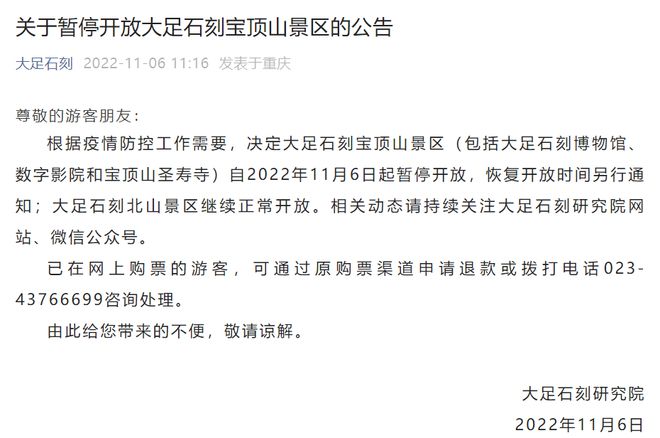 关于暂停开放大足石刻宝顶山景区的公告

大足石刻 2022-11-06 11:16 发表于重庆

尊敬的游客朋友：

根据疫情防控工作需要，决定大足石刻宝顶山景区（包括大足石刻博物馆、数字影院和宝顶山圣寿寺）自2022年11月6日起暂停开放，恢复开放时间另行通知；大足石刻北山景区继续正常开放。相关动态请持续关注大足石刻研究院网站、微信公众号。

已在网上购票的游客，可通过原购票渠道申请退款或拨打电话023-43766699咨询处理。

由此给您带来的不便，敬请谅解。

大足石刻研究院

2022年11月6日